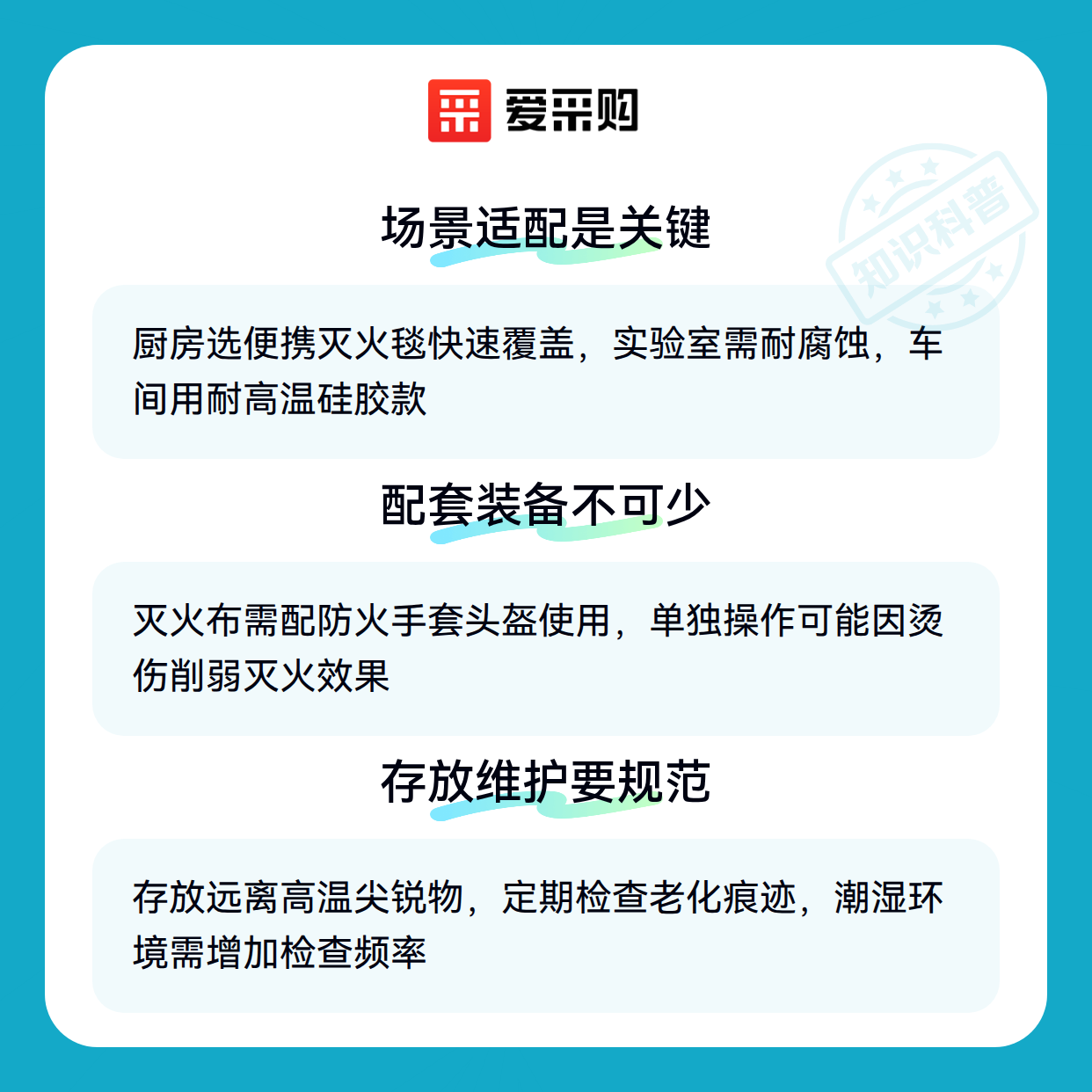 爱采购

场景适配是关键

厨房选便携灭火毯快速覆盖，实验室需耐腐蚀，车间用耐高温硅胶款

配套装备不可少

灭火布需配防火手套头盔使用，单独操作可能因烫伤削弱灭火效果

存放维护要规范

存放远离高温尖锐物，定期检查老化痕迹，潮湿环境需增加检查频率

知识科普